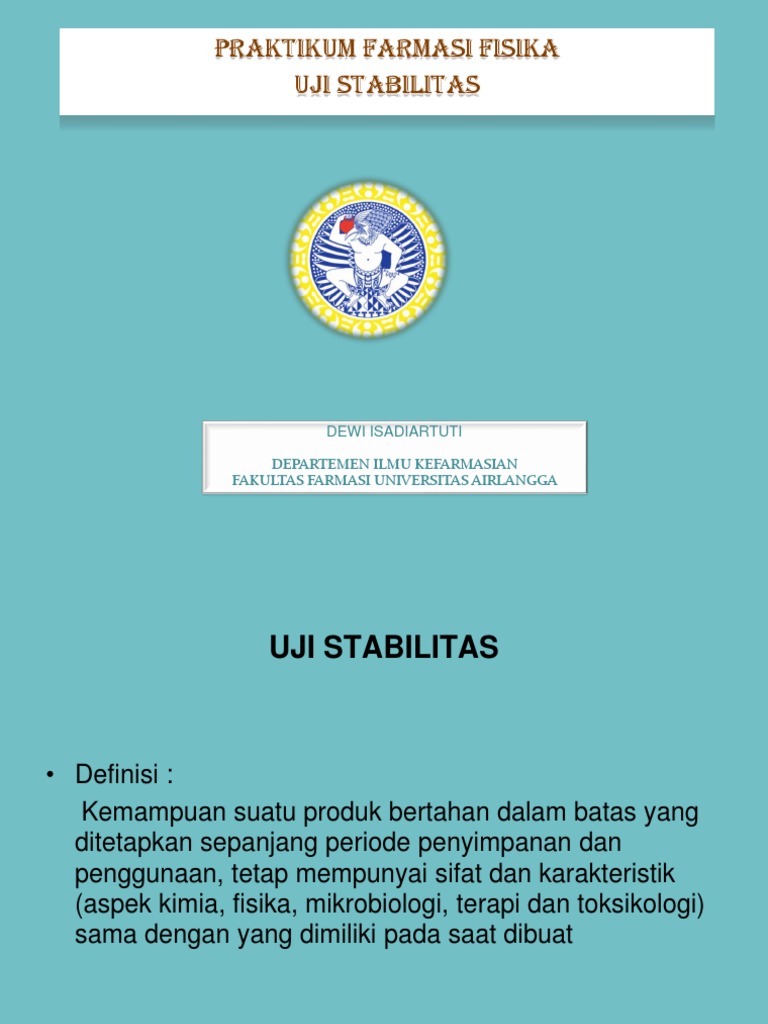 PRAKTIKUM FARMASI FISIKA
UJI STABILITAS

DEWI ISADIARTUTI

DEPARTEMEN ILMU KEFARMASIAN
FAKULTAS FARMASI UNIVERSITAS AIRLANGGA

UJI STABILITAS

• Definisi :
Kemampuan suatu produk bertahan dalam batas yang ditetapkan sepanjang periode penyimpanan dan penggunaan, tetap mempunyai sifat dan karakteristik (aspek kimia, fisika, mikrobiologi, terapi dan toksikologi) sama dengan yang dimiliki pada saat dibuat